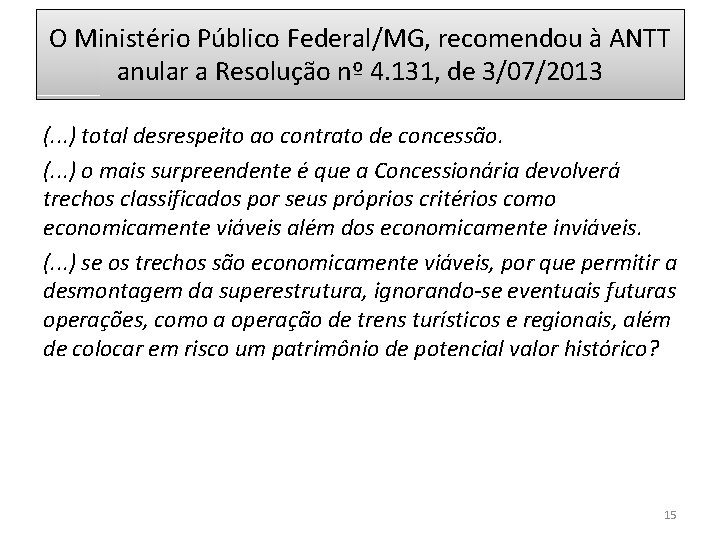 O Ministério Público Federal/MG, recomendou à ANTT anular a Resolução nº 4.131, de 3/07/2013

(...) total desrespeito ao contrato de concessão.

(...) o mais surpreendente é que a Concessionária devolverá trechos classificados por seus próprios critérios como economicamente viáveis além dos economicamente inviáveis.

(...) se os trechos são economicamente viáveis, por que permitir a desmontagem da superestrutura, ignorando-se eventuais futuras operações, como a operação de trens turísticos e regionais, além de colocar em risco um patrimônio de potencial valor histórico?

15